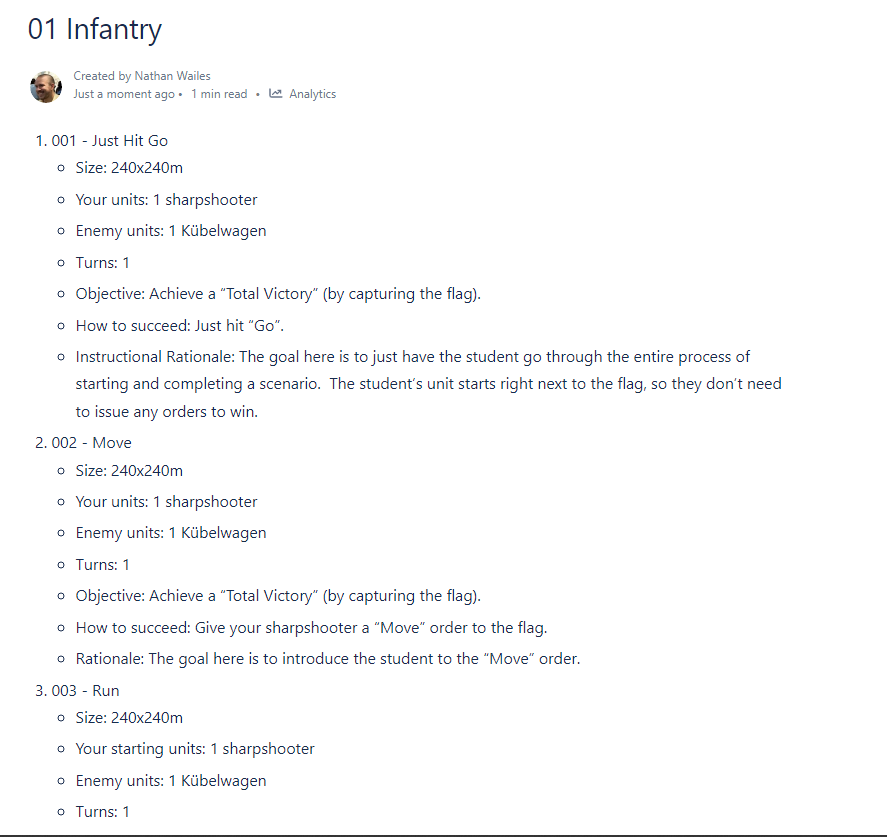 01 Infantry

Created by Nathan Wailes
Just a moment ago • 1 min read • Analytics

1. 001 - Just Hit Go
   - Size: 240x240m
   - Your units: 1 sharpshooter
   - Enemy units: 1 Kübelwagen
   - Turns: 1
   - Objective: Achieve a “Total Victory” (by capturing the flag).
   - How to succeed: Just hit “Go”.
   - Instructional Rationale: The goal here is to just have the student go through the entire process of starting and completing a scenario. The student’s unit starts right next to the flag, so they don’t need to issue any orders to win.
2. 002 - Move
   - Size: 240x240m
   - Your units: 1 sharpshooter
   - Enemy units: 1 Kübelwagen
   - Turns: 1
   - Objective: Achieve a “Total Victory” (by capturing the flag).
   - How to succeed: Give your sharpshooter a “Move” order to the flag.
   - Rationale: The goal here is to introduce the student to the “Move” order.
3. 003 - Run
   - Size: 240x240m
   - Your starting units: 1 sharpshooter
   - Enemy units: 1 Kübelwagen
   - Turns: 1